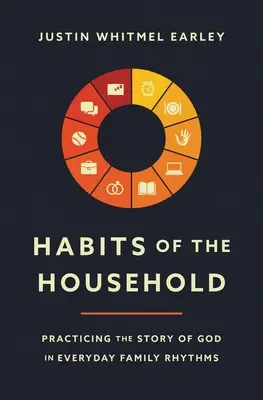 JUSTIN WHITMEL EARLEY

HABITS OF THE HOUSEHOLD

PRACTICING THE STORY OF GOD IN EVERYDAY FAMILY RHYTHMS